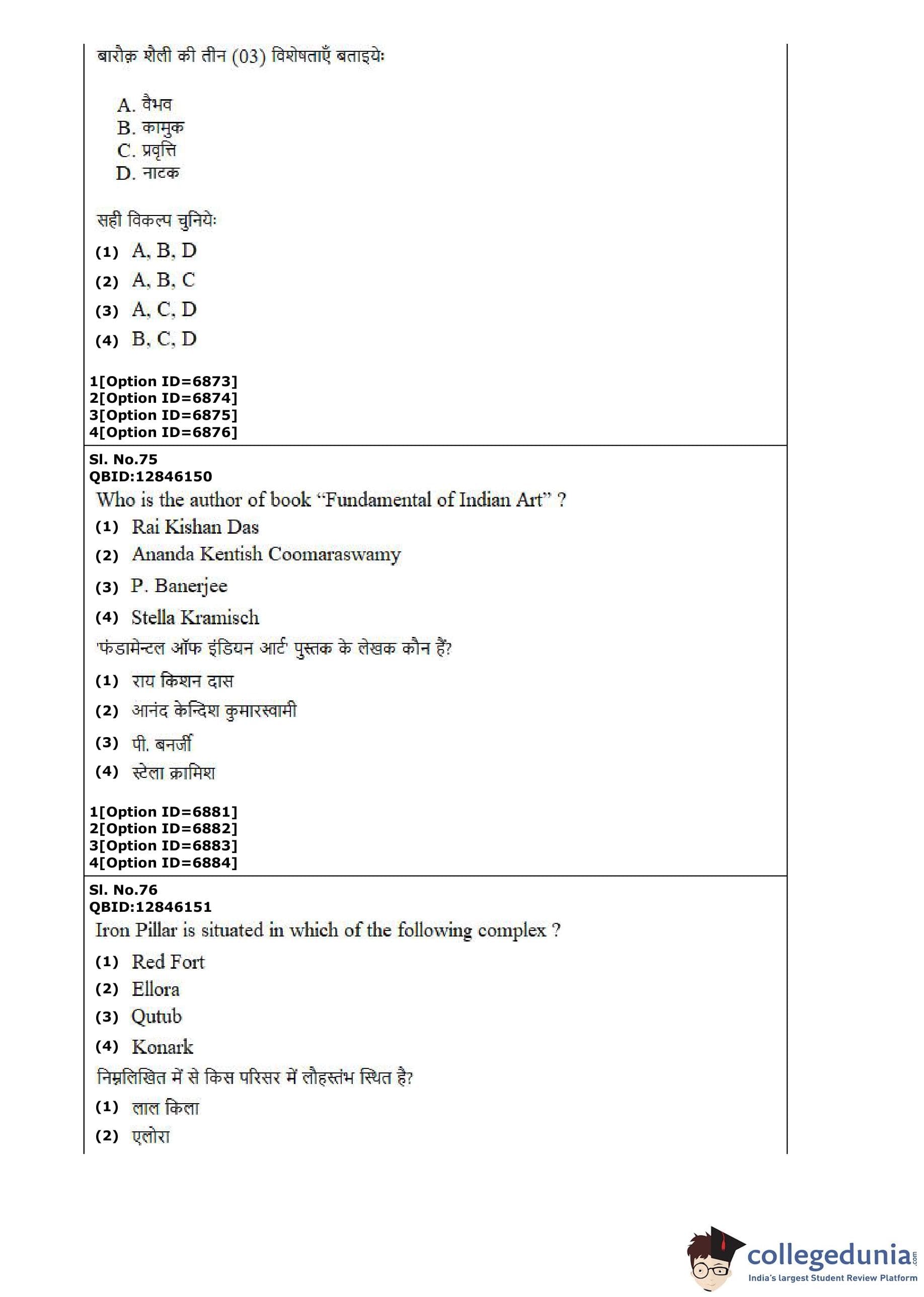 बारोक़ शैली की तीन (03) विशेषताएँ बताइयेः

A. वैभव
B. कामुक
C. प्रवृत्ति
D. नाटक

सही विकल्प चुनियेः

(1) A, B, D
(2) A, B, C
(3) A, C, D
(4) B, C, D

1[Option ID=6873]
2[Option ID=6874]
3[Option ID=6875]
4[Option ID=6876]

Sl. No.75
QBID:12846150
Who is the author of book "Fundamental of Indian Art" ?
(1) Rai Kishan Das
(2) Ananda Kentish Coomaraswamy
(3) P. Banerjee
(4) Stella Kramisch
'फंडामेन्टल ऑफ इंडियन आर्ट' पुस्तक के लेखक कौन हैं?
(1) राय किशन दास
(2) आनंद केन्दिश कुमारस्वामी
(3) पी. बनर्जी
(4) स्टेला क्रामिश

1[Option ID=6881]
2[Option ID=6882]
3[Option ID=6883]
4[Option ID=6884]

Sl. No.76
QBID:12846151
Iron Pillar is situated in which of the following complex ?
(1) Red Fort
(2) Ellora
(3) Qutub
(4) Konark
निम्नलिखित में से किस परिसर में लौहस्तंभ स्थित है?
(1) लाल किला
(2) एलोरा

collegedunia.com
India's largest Student Review Platform